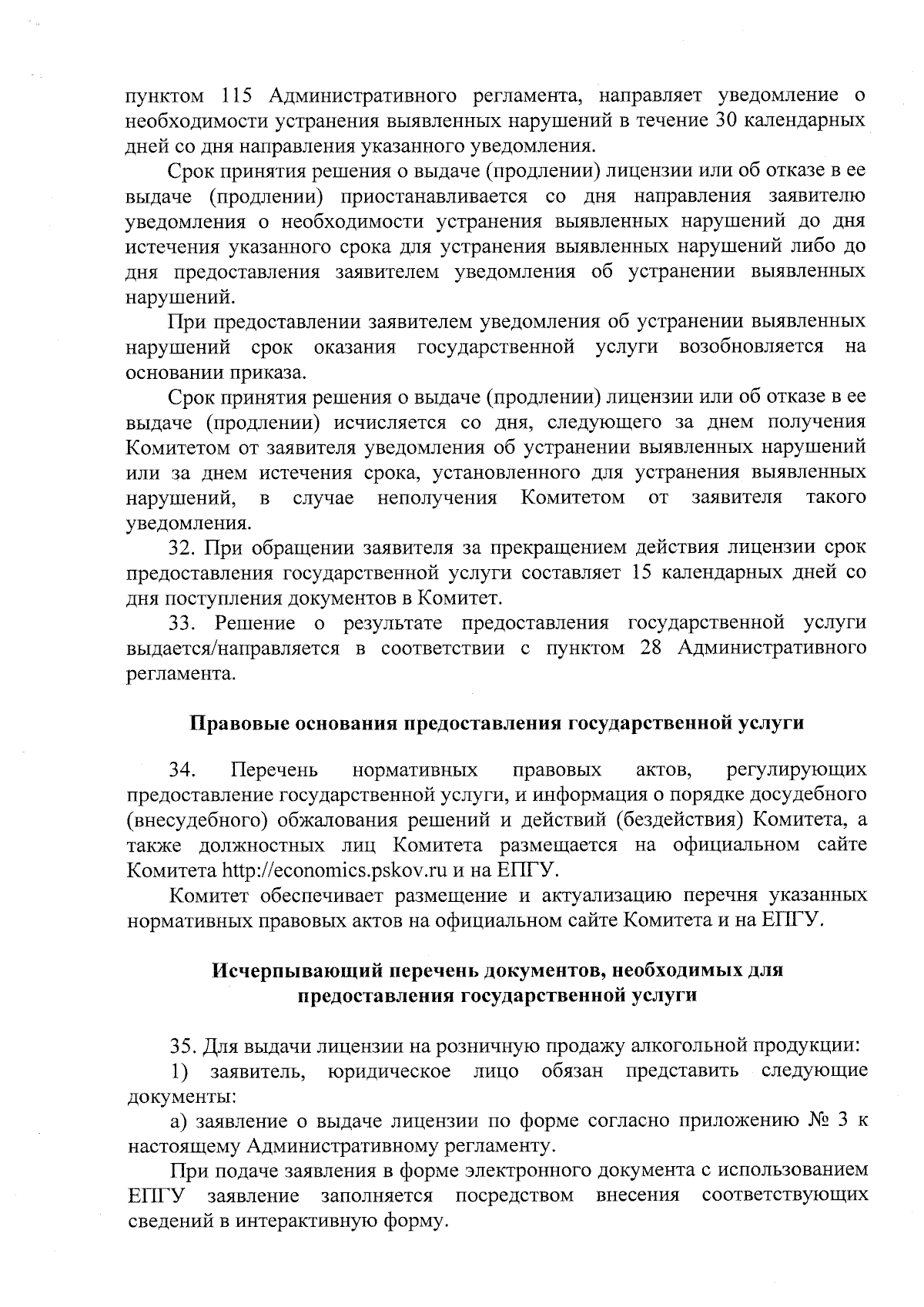 пунктом 115 Административного регламента, направляет уведомление о необходимости устранения выявленных нарушений в течение 30 календарных дней со дня направления указанного уведомления.

Срок принятия решения о выдаче (продлении) лицензии или об отказе в ее выдаче (продлении) приостанавливается со дня направления заявителю уведомления о необходимости устранения выявленных нарушений до дня истечения указанного срока для устранения выявленных нарушений либо до дня предоставления заявителем уведомления об устранении выявленных нарушений.

При предоставлении заявителем уведомления об устранении выявленных нарушений срок оказания государственной услуги возобновляется на основании приказа.

Срок принятия решения о выдаче (продлении) лицензии или об отказе в ее выдаче (продлении) исчисляется со дня, следующего за днем получения Комитетом от заявителя уведомления об устранении выявленных нарушений или за днем истечения срока, установленного для устранения выявленных нарушений, в случае неполучения Комитетом от заявителя такого уведомления.

32. При обращении заявителя за прекращением действия лицензии срок предоставления государственной услуги составляет 15 календарных дней со дня поступления документов в Комитет.

33. Решение о результате предоставления государственной услуги выдается/направляется в соответствии с пунктом 28 Административного регламента.

Правовые основания предоставления государственной услуги

34. Перечень нормативных правовых актов, регулирующих предоставление государственной услуги, и информация о порядке досудебного (внесудебного) обжалования решений и действий (бездействия) Комитета, а также должностных лиц Комитета размещается на официальном сайте Комитета http://economics.pskov.ru и на ЕПГУ.

Комитет обеспечивает размещение и актуализацию перечня указанных нормативных правовых актов на официальном сайте Комитета и на ЕПГУ.

Исчерпывающий перечень документов, необходимых для предоставления государственной услуги

35. Для выдачи лицензии на розничную продажу алкогольной продукции:

1) заявитель, юридическое лицо обязан представить следующие документы:

а) заявление о выдаче лицензии по форме согласно приложению № 3 к настоящему Административному регламенту.

При подаче заявления в форме электронного документа с использованием ЕПГУ заявление заполняется посредством внесения соответствующих сведений в интерактивную форму.